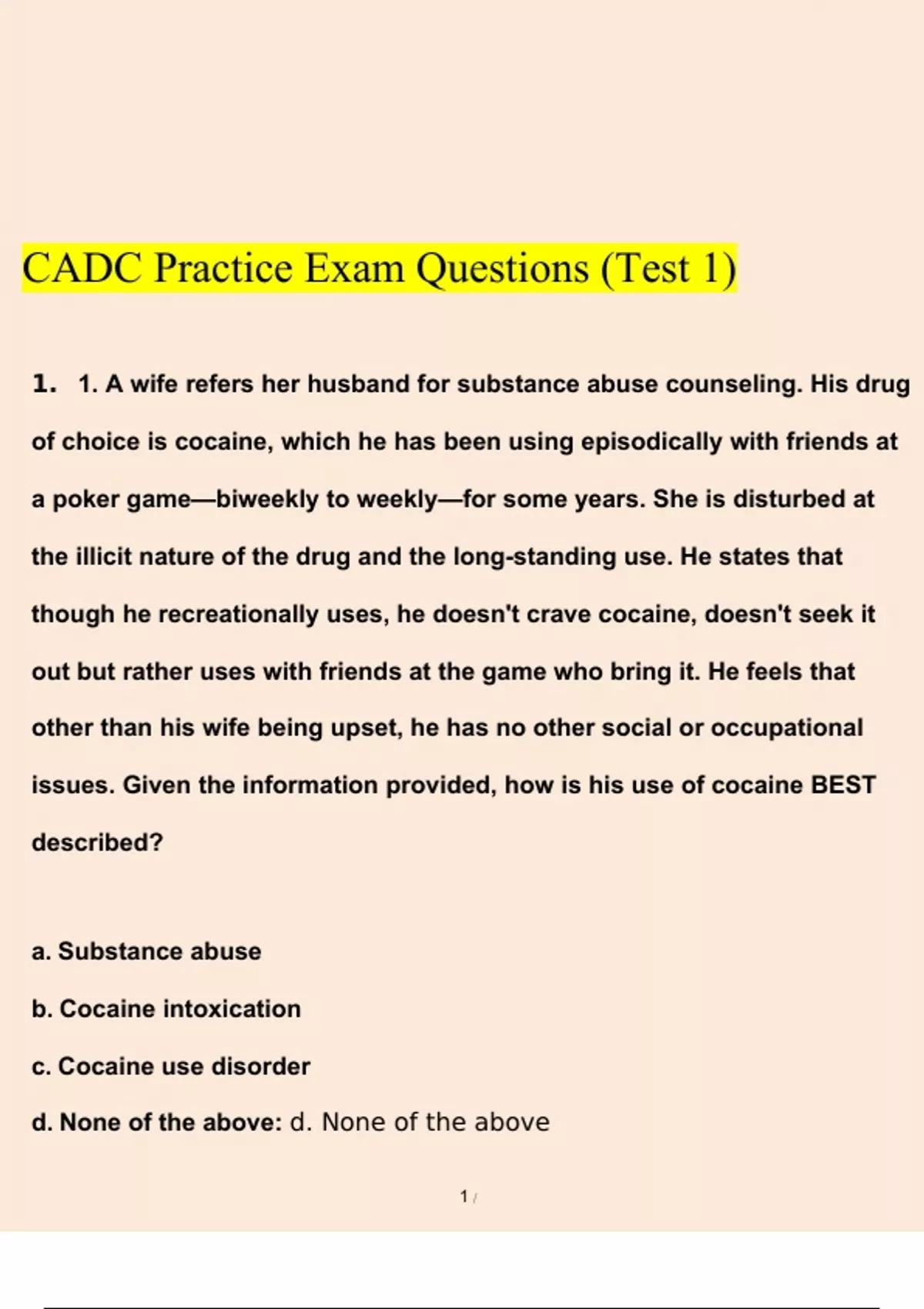 CADC Practice Exam Questions (Test 1)

1. 1. A wife refers her husband for substance abuse counseling. His drug of choice is cocaine, which he has been using episodically with friends at a poker game—biweekly to weekly—for some years. She is disturbed at the illicit nature of the drug and the long-standing use. He states that though he recreationally uses, he doesn't crave cocaine, doesn't seek it out but rather uses with friends at the game who bring it. He feels that other than his wife being upset, he has no other social or occupational issues. Given the information provided, how is his use of cocaine BEST described?

a. Substance abuse

b. Cocaine intoxication

c. Cocaine use disorder

d. None of the above: d. None of the above

1 /